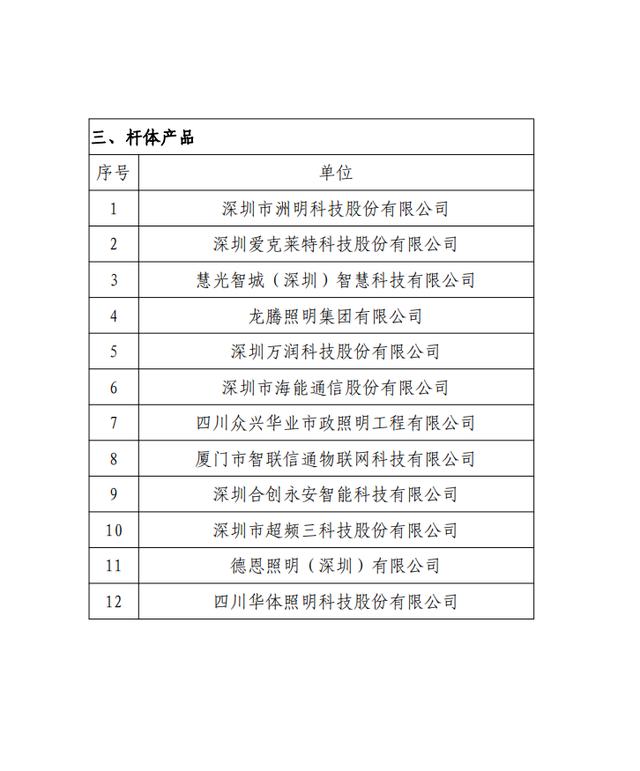 三、杆体产品

| 序号 | 单位 |
|---|---|
| 1 | 深圳市洲明科技股份有限公司 |
| 2 | 深圳爱克莱特科技股份有限公司 |
| 3 | 慧光智城（深圳）智慧科技有限公司 |
| 4 | 龙腾照明集团有限公司 |
| 5 | 深圳万润科技股份有限公司 |
| 6 | 深圳市海能通信股份有限公司 |
| 7 | 四川众兴华业市政照明工程有限公司 |
| 8 | 厦门市智联信通物联网科技有限公司 |
| 9 | 深圳合创永安智能科技有限公司 |
| 10 | 深圳市超频三科技股份有限公司 |
| 11 | 德恩照明（深圳）有限公司 |
| 12 | 四川华体照明科技股份有限公司 |